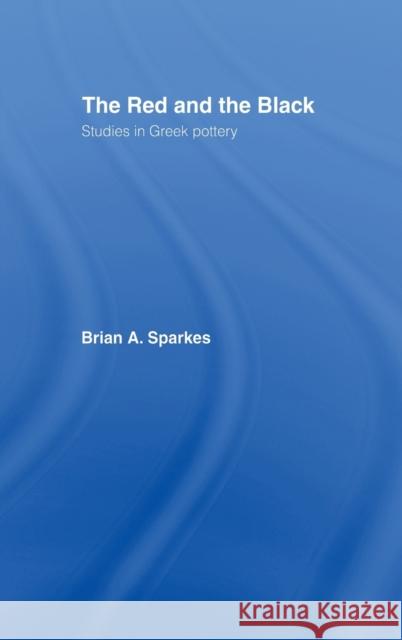 The Red and the Black

Studies in Greek pottery

Brian A. Sparkes